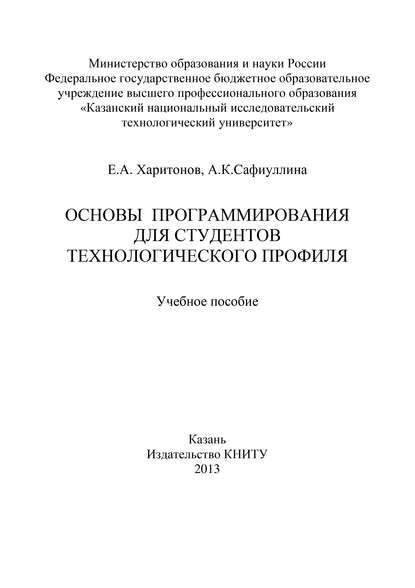 Министерство образования и науки России
Федеральное государственное бюджетное образовательное учреждение высшего профессионального образования
«Казанский национальный исследовательский технологический университет»

Е.А. Харитонов, А.К.Сафиуллина

ОСНОВЫ ПРОГРАММИРОВАНИЯ
ДЛЯ СТУДЕНТОВ
ТЕХНОЛОГИЧЕСКОГО ПРОФИЛЯ

Учебное пособие

Казань
Издательство КНИТУ
2013